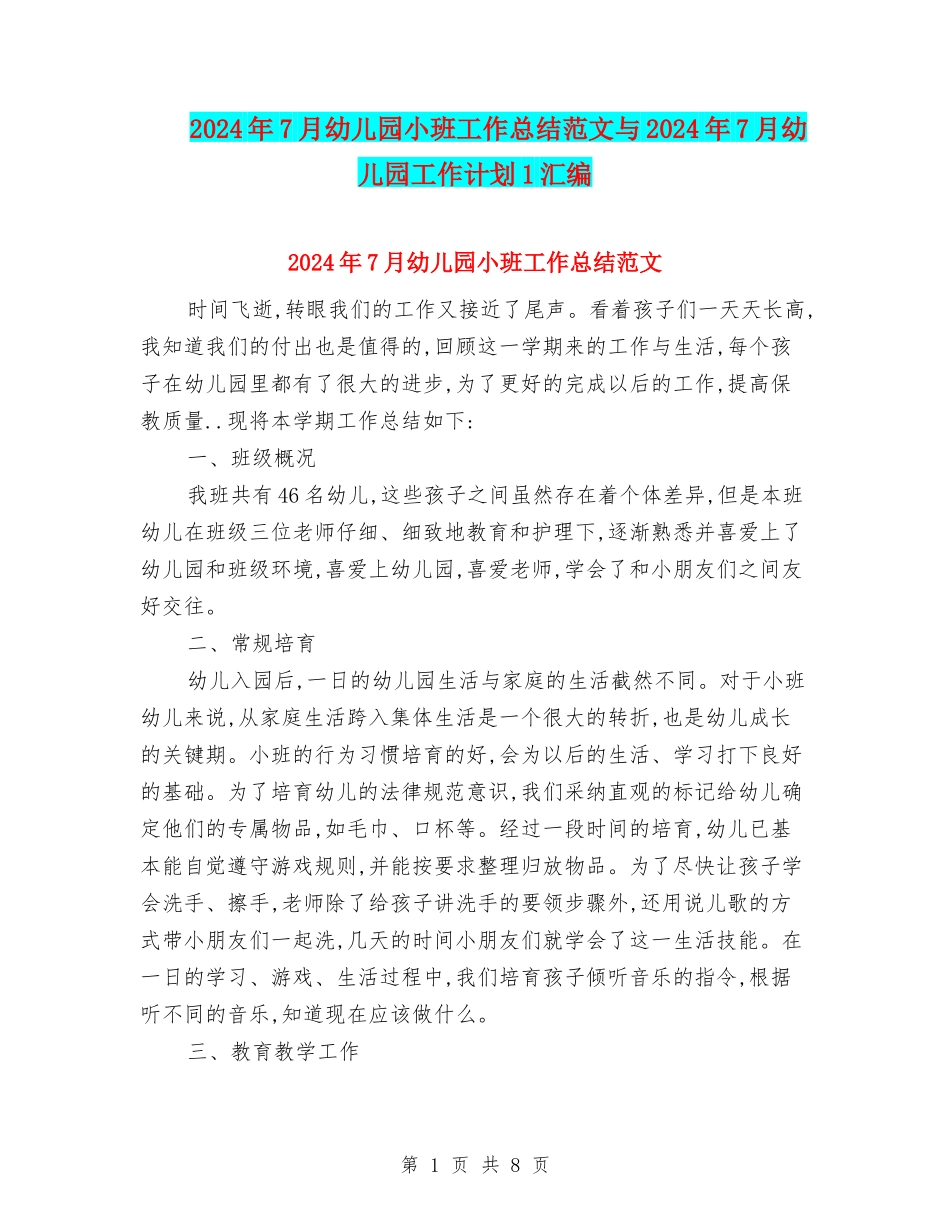 2024年7月幼儿园小班工作总结范文与2024年7月幼儿园工作计划1汇编

2024年7月幼儿园小班工作总结范文

时间飞逝,转眼我们的工作又接近了尾声。看着孩子们一天天长高,我知道我们的付出也是值得的,回顾这一学期来的工作与生活,每个孩子在幼儿园里都有了很大的进步,为了更好的完成以后的工作,提高保教质量..现将本学期工作总结如下:

一、班级概况

我班共有46名幼儿,这些孩子之间虽然存在着个体差异,但是本班幼儿在班级三位老师仔细、细致地教育和护理下,逐渐熟悉并喜爱上了幼儿园和班级环境,喜爱上幼儿园,喜爱老师,学会了和小朋友们之间友好交往。

二、常规培育

幼儿入园后,一日的幼儿园生活与家庭的生活截然不同。对于小班幼儿来说,从家庭生活跨入集体生活是一个很大的转折,也是幼儿成长的关键期。小班的行为习惯培育的好,会为以后的生活、学习打下良好的基础。为了培育幼儿的法律规范意识,我们采纳直观的标记给幼儿确定他们的专属物品,如毛巾、口杯等。经过一段时间的培育,幼儿已基本能自觉遵守游戏规则,并能按要求整理归放物品。为了尽快让孩子学会洗手、擦手,老师除了给孩子讲洗手的要领步骤外,还用说儿歌的方式带小朋友们一起洗,几天的时间小朋友们就学会了这一生活技能。在一日的学习、游戏、生活过程中,我们培育孩子倾听音乐的指令,根据听不同的音乐,知道现在应该做什么。

三、教育教学工作

第 1 页 共 8 页